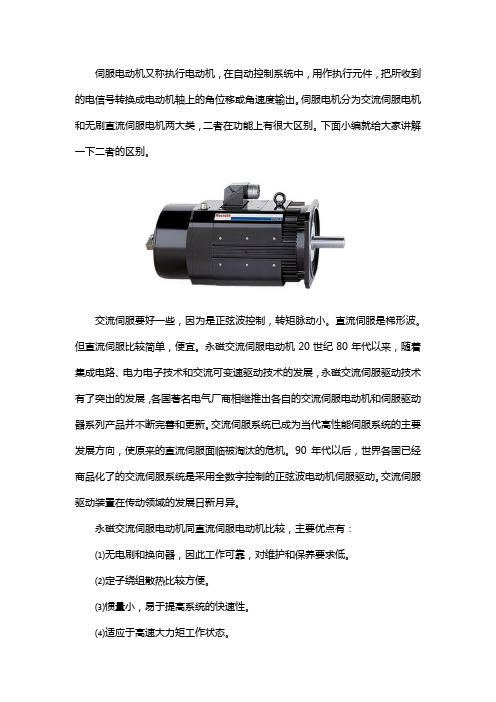 伺服电动机又称执行电动机，在自动控制系统中，用作执行元件，把所收到的电信号转换成电动机轴上的角位移或角速度输出。伺服电机分为交流伺服电机和无刷直流伺服电机两大类，二者在功能上有很大区别。下面小编就给大家讲解一下二者的区别。

Rexroth

交流伺服要好一些，因为是正弦波控制，转矩脉动小。直流伺服是梯形波。但直流伺服比较简单，便宜。永磁交流伺服电动机 20 世纪 80 年代以来，随着集成电路、电力电子技术和交流可变速驱动技术的发展，永磁交流伺服驱动技术有了突出的发展，各国著名电气厂商相继推出各自的交流伺服电动机和伺服驱动器系列产品并不断完善和更新。交流伺服系统已成为当代高性能伺服系统的主要发展方向，使原来的直流伺服面临被淘汰的危机。90 年代以后，世界各国已经商品化了的交流伺服系统是采用全数字控制的正弦波电动机伺服驱动。交流伺服驱动装置在传动领域的发展日新月异。

永磁交流伺服电动机同直流伺服电动机比较，主要优点有：

⑴无电刷和换向器，因此工作可靠，对维护和保养要求低。

⑵定子绕组散热比较方便。

⑶惯量小，易于提高系统的快速性。

⑷适应于高速大力矩工作状态。